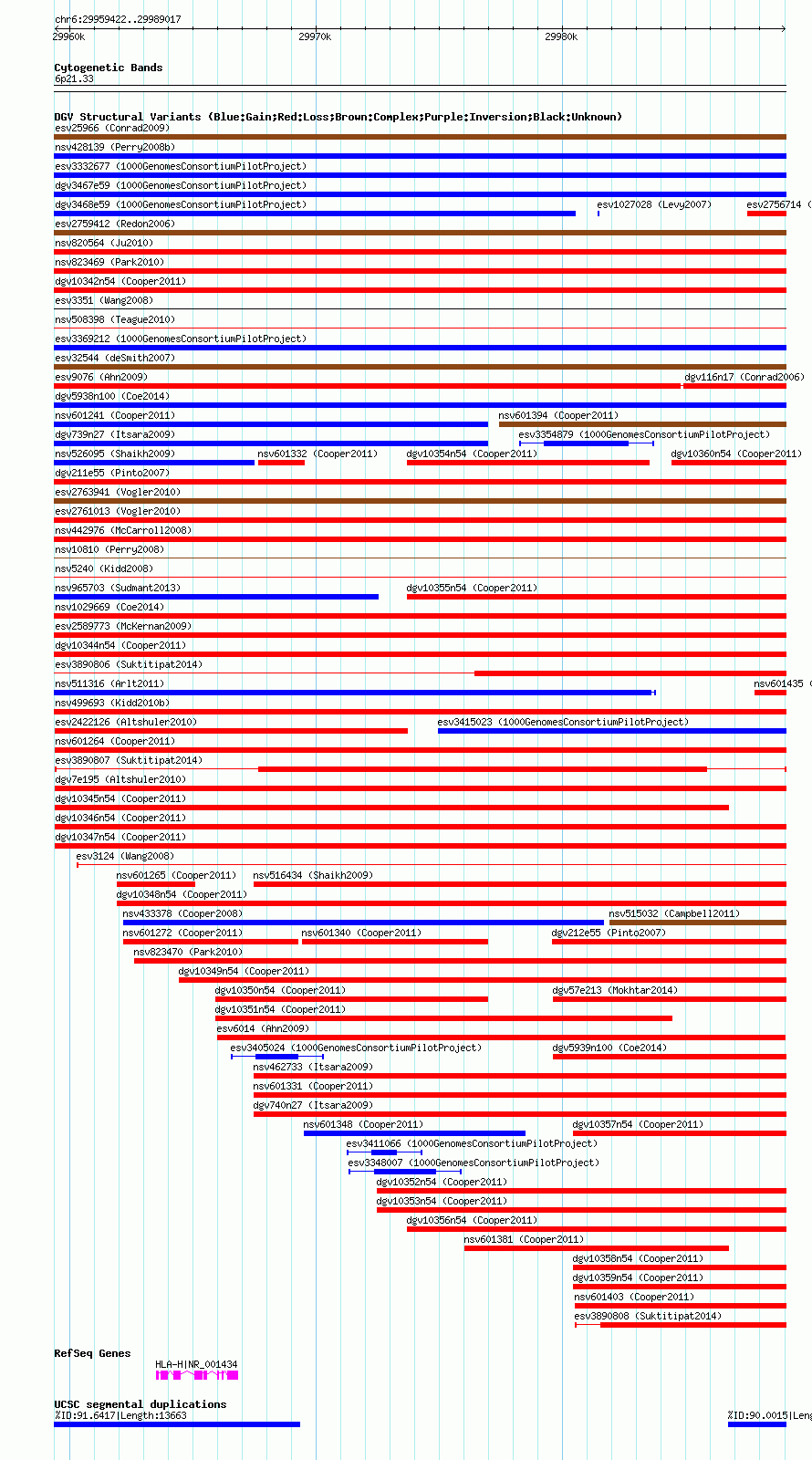 chr6:29959422..29989017

29960k 29970k 29980k

Cytogenetic Bands
6p21.33

DGV Structural Variants (Blue:Gain;Red:Loss;Brown:Complex;Purple:Inversion;Black:Unknown)
esv25966 (Conrad2009)
nsv428139 (Perry2008b)
esv3332677 (1000GenomesConsortiumPilotProject)
dgv3467e59 (1000GenomesConsortiumPilotProject)
dgv3468e59 (1000GenomesConsortiumPilotProject)
esv1027028 (Levy2007)
esv2756714 (
esv2759412 (Redon2006)
nsv820564 (Ju2010)
nsv823469 (Park2010)
dgv10342n54 (Cooper2011)
esv3351 (Wang2008)
nsv508398 (Teague2010)
esv3369212 (1000GenomesConsortiumPilotProject)
esv32544 (deSmith2007)
esv9076 (Ahn2009)
dgv116n17 (Conrad2006)
dgv5938n100 (Coe2014)
nsv601241 (Cooper2011)
nsv601394 (Cooper2011)
dgv739n27 (Itsara2009)
esv3354879 (1000GenomesConsortiumPilotProject)
nsv526095 (Shaikh2009)
nsv601332 (Cooper2011)
dgv10354n54 (Cooper2011)
dgv10360n54 (Cooper2011)
dgv211e55 (Pinto2007)
esv2763941 (Vogler2010)
esv2761013 (Vogler2010)
nsv442976 (McCarroll2008)
nsv10810 (Perry2008)
nsv5240 (Kidd2008)
nsv965703 (Sudmant2013)
dgv10355n54 (Cooper2011)
nsv1029669 (Coe2014)
esv2589773 (McKernan2009)
dgv10344n54 (Cooper2011)
esv3890806 (Suktitipat2014)
nsv511316 (Arlt2011)
nsv601435 (
nsv499693 (Kidd2010b)
esv2422126 (Altshuler2010)
esv3415023 (1000GenomesConsortiumPilotProject)
nsv601264 (Cooper2011)
esv3890807 (Suktitipat2014)
dgv7e195 (Altshuler2010)
dgv10345n54 (Cooper2011)
dgv10346n54 (Cooper2011)
dgv10347n54 (Cooper2011)
esv3124 (Wang2008)
nsv601265 (Cooper2011)
nsv516434 (Shaikh2009)
dgv10348n54 (Cooper2011)
nsv433378 (Cooper2008)
nsv515032 (Campbell2011)
nsv601272 (Cooper2011)
nsv601340 (Cooper2011)
dgv212e55 (Pinto2007)
nsv823470 (Park2010)
dgv10349n54 (Cooper2011)
dgv10350n54 (Cooper2011)
dgv57e213 (Mokhtar2014)
dgv10351n54 (Cooper2011)
esv6014 (Ahn2009)
esv3405024 (1000GenomesConsortiumPilotProject)
dgv5939n100 (Coe2014)
nsv462733 (Itsara2009)
nsv601331 (Cooper2011)
dgv740n27 (Itsara2009)
nsv601348 (Cooper2011)
dgv10357n54 (Cooper2011)
esv3411066 (1000GenomesConsortiumPilotProject)
esv3348007 (1000GenomesConsortiumPilotProject)
dgv10352n54 (Cooper2011)
dgv10353n54 (Cooper2011)
dgv10356n54 (Cooper2011)
nsv601381 (Cooper2011)
dgv10358n54 (Cooper2011)
dgv10359n54 (Cooper2011)
nsv601403 (Cooper2011)
esv3890808 (Suktitipat2014)

RefSeq Genes
HLA-H|NR_001434

UCSC segmental duplications
%ID:91.6417|Length:13663
%ID:90.0015|Leng